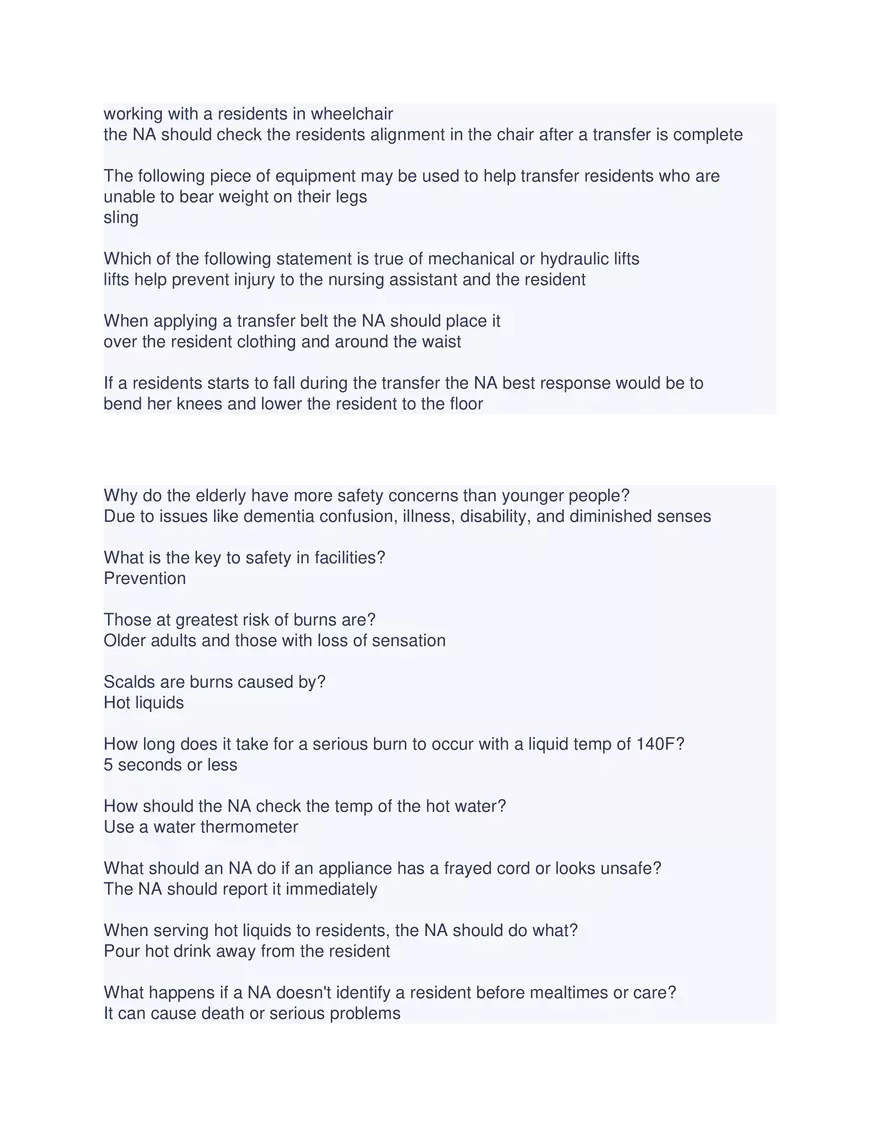 working with a residents in wheelchair
the NA should check the residents alignment in the chair after a transfer is complete

The following piece of equipment may be used to help transfer residents who are unable to bear weight on their legs
sling

Which of the following statement is true of mechanical or hydraulic lifts
lifts help prevent injury to the nursing assistant and the resident

When applying a transfer belt the NA should place it
over the resident clothing and around the waist

If a residents starts to fall during the transfer the NA best response would be to
bend her knees and lower the resident to the floor

Why do the elderly have more safety concerns than younger people?
Due to issues like dementia confusion, illness, disability, and diminished senses

What is the key to safety in facilities?
Prevention

Those at greatest risk of burns are?
Older adults and those with loss of sensation

Scalds are burns caused by?
Hot liquids

How long does it take for a serious burn to occur with a liquid temp of 140F?
5 seconds or less

How should the NA check the temp of the hot water?
Use a water thermometer

What should an NA do if an appliance has a frayed cord or looks unsafe?
The NA should report it immediately

When serving hot liquids to residents, the NA should do what?
Pour hot drink away from the resident

What happens if a NA doesn't identify a resident before mealtimes or care?
It can cause death or serious problems